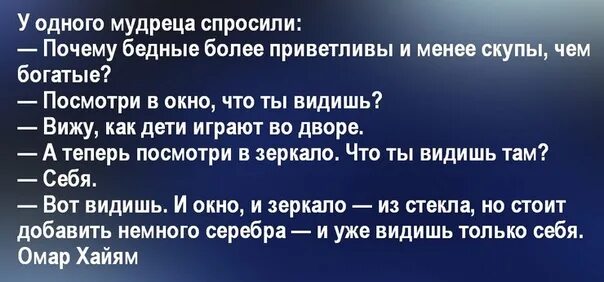 У одного мудреца спросили:
— Почему бедные более приветливы и менее скупы, чем богатые?
— Посмотри в окно, что ты видишь?
— Вижу, как дети играют во дворе.
— А теперь посмотри в зеркало. Что ты видишь там?
— Себя.
— Вот видишь. И окно, и зеркало — из стекла, но стоит добавить немного серебра — и уже видишь только себя.
Омар Хайям